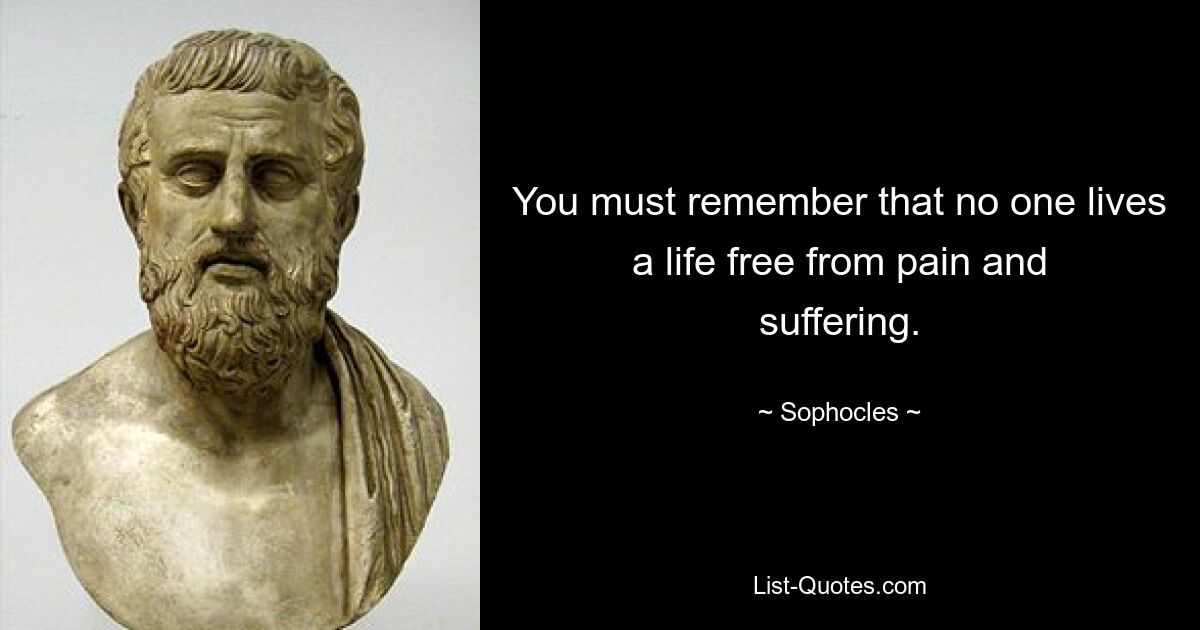 You must remember that no one lives a life free from pain and suffering.

~ Sophocles ~

List-Quotes.com